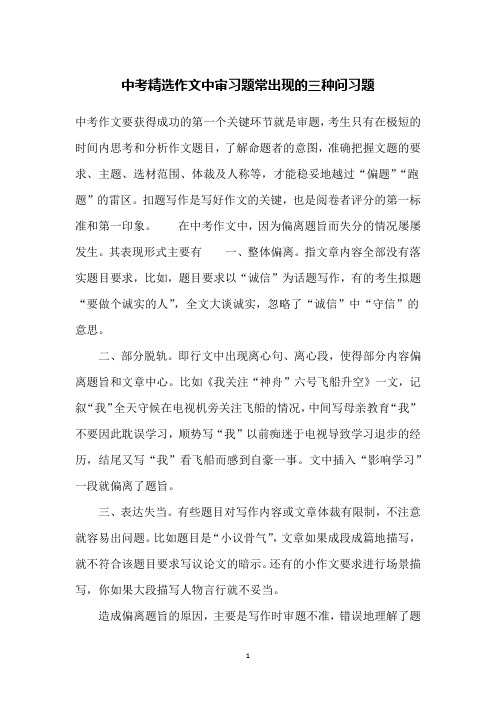 中考精选作文中审习题常出现的三种问习题

中考作文要获得成功的第一个关键环节就是审题，考生只有在极短的时间内思考和分析作文题目，了解命题者的意图，准确把握文题的要求、主题、选材范围、体裁及人称等，才能稳妥地越过“偏题”“跑题”的雷区。扣题写作是写好作文的关键，也是阅卷者评分的第一标准和第一印象。　　在中考作文中，因为偏离题旨而失分的情况屡屡发生。其表现形式主要有　　一、整体偏离。指文章内容全部没有落实题目要求，比如，题目要求以“诚信”为话题写作，有的考生拟题“要做个诚实的人”，全文大谈诚实，忽略了“诚信”中“守信”的意思。

二、部分脱轨。即行文中出现离心句、离心段，使得部分内容偏离题旨和文章中心。比如《我关注“神舟”六号飞船升空》一文，记叙“我”全天守候在电视机旁关注飞船的情况，中间写母亲教育“我”不要因此耽误学习，顺势写“我”以前痴迷于电视导致学习退步的经历，结尾又写“我”看飞船而感到自豪一事。文中插入“影响学习”一段就偏离了题旨。

三、表达失当。有些题目对写作内容或文章体裁有限制，不注意就容易出问题。比如题目是“小议骨气”，文章如果成段成篇地描写，就不符合该题目要求写议论文的暗示。还有的小作文要求进行场景描写，你如果大段描写人物言行就不妥当。

造成偏离题旨的原因，主要是写作时审题不准，错误地理解了题

1